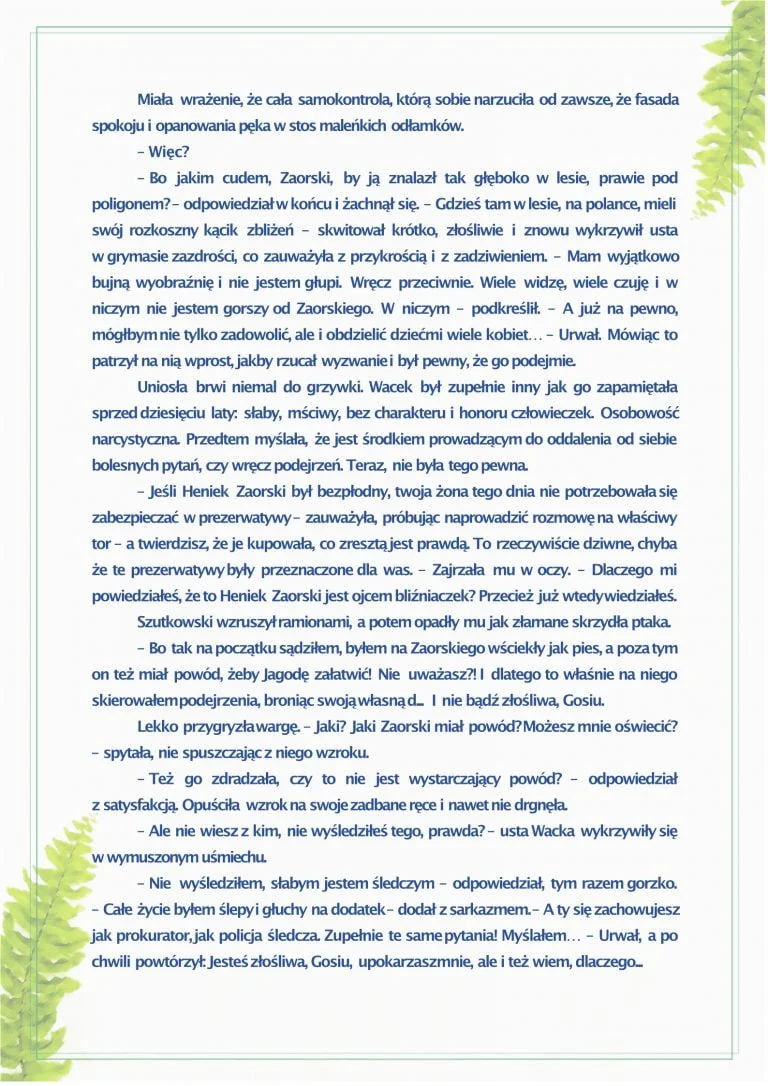 Miała wrażenie, że cała samokontrola, którą sobie narzuciła od zawsze, że fasada spokoju i opanowania pęka w stos maleńkich odłamków.

– Więc?

– Bo jakim cudem, Zaorski, by ją znalazł tak głęboko w lesie, prawie pod poligonem? – odpowiedział w końcu i żachnął się. – Gdzieś tam w lesie, na polance, mieli swój rozkoszny kącik zbliżeń – skwitował krótko, złośliwie i znowu wykrzywił usta w grymasie zazdrości, co zauważyła z przykrością i z zadziwieniem. – Mam wyjątkowo bujną wyobraźnię i nie jestem głupi. Wręcz przeciwnie. Wiele widzę, wiele czuję i w niczym nie jestem gorszy od Zaorskiego. W niczym – podkreślił. – A już na pewno, mógłbym nie tylko zadowolić, ale i obdzielić dziećmi wiele kobiet… – Urwał. Mówiąc to patrzył na nią wprost, jakby rzucał wyzwanie i był pewny, że go podejmie.

Uniosła brwi niemal do grzywki. Wacek był zupełnie inny jak go zapamiętała sprzed dziesięciu laty: słaby, mściwy, bez charakteru i honoru człowieczek. Osobowość narcystyczna. Przedtem myślała, że jest środkiem prowadzącym do oddalenia od siebie bolesnych pytań, czy wręcz podejrzeń. Teraz, nie była tego pewna.

– Jeśli Heniek Zaorski był bezpłodny, twoja żona tego dnia nie potrzebowała się zabezpieczać w prezerwatywy – zauważyła, próbując naprowadzić rozmowę na właściwy tor – a twierdzisz, że je kupowała, co zresztą jest prawdą. To rzeczywiście dziwne, chyba że te prezerwatywy były przeznaczone dla was. – Zajrzała mu w oczy. – Dlaczego mi powiedziałeś, że to Heniek Zaorski jest ojcem bliźniaczek? Przecież już wtedy wiedziałeś.

Szutkowski wzruszył ramionami, a potem opadły mu jak złamane skrzydła ptaka.

– Bo tak na początku sądziłem, byłem na Zaorskiego wściekły jak pies, a poza tym on też miał powód, żeby Jagodę załatwić! Nie uważasz?! I dlatego to właśnie na niego skierowałem podejrzenia, broniąc swoją własną d... I nie bądź złośliwa, Gosiu.

Lekko przygryzła wargę. – Jaki? Jaki Zaorski miał powód? Możesz mnie oświecić? – spytała, nie spuszczając z niego wzroku.

– Też go zdradzała, czy to nie jest wystarczający powód? – odpowiedział z satysfakcją. Opuściła wzrok na swoje zadbane ręce i nawet nie drgnęła.

– Ale nie wiesz z kim, nie wyśledziłeś tego, prawda? – usta Wacka wykrzywiły się w wymuszonym uśmiechu.

– Nie wyśledziłem, słabym jestem śledczym – odpowiedział, tym razem gorzko. – Całe życie byłem ślepy i głuchy na dodatek – dodał z sarkazmem. – A ty się zachowujesz jak prokurator, jak policja śledcza. Zupełnie te same pytania! Myślałem… – Urwał, a po chwili powtórzył: Jesteś złośliwa, Gosiu, upokarzasz mnie, ale i też wiem, dlaczego...